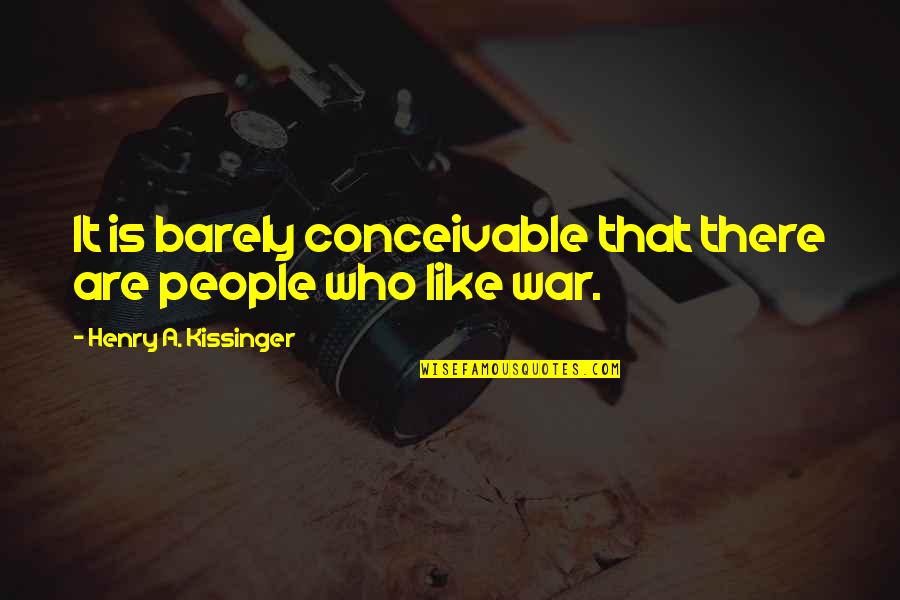 It is barely conceivable that there are people who like war.

- Henry A. Kissinger

WISEFAMOUSQUOTES.COM